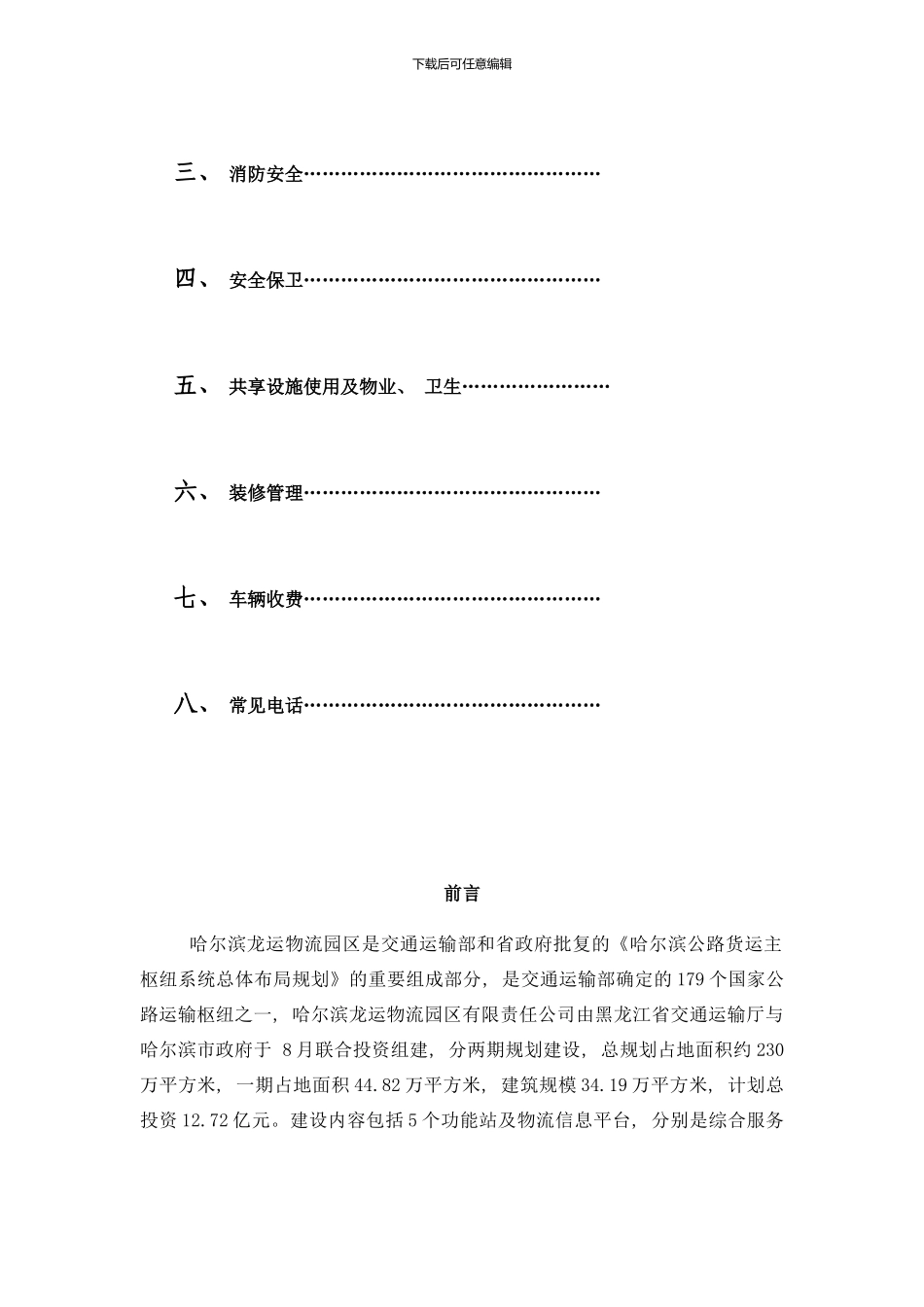 下载后可任意编辑

三、 消防安全…………………………………………

四、 安全保卫…………………………………………

五、 共享设施使用及物业、 卫生……………………

六、 装修管理…………………………………………

七、 车辆收费…………………………………………

八、 常见电话…………………………………………

前言

哈尔滨龙运物流园区是交通运输部和省政府批复的《哈尔滨公路货运主枢纽系统总体布局规划》的重要组成部分, 是交通运输部确定的 179 个国家公路运输枢纽之一, 哈尔滨龙运物流园区有限责任公司由黑龙江省交通运输厅与哈尔滨市政府于 8 月联合投资组建, 分两期规划建设, 总规划占地面积约 230 万平方米, 一期占地面积 44.82 万平方米, 建筑规模 34.19 万平方米, 计划总投资 12.72 亿元。建设内容包括 5 个功能站及物流信息平台, 分别是综合服务